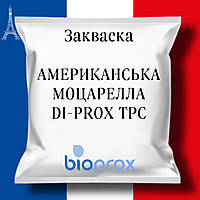 Закваска

АМЕРИКАНСЬКА МОЦАРЕЛЛА DI-PROX TPC

bioprox